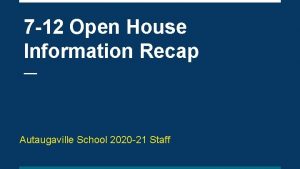 7-12 Open House Information Recap

Autaugaville School 2020-21 Staff